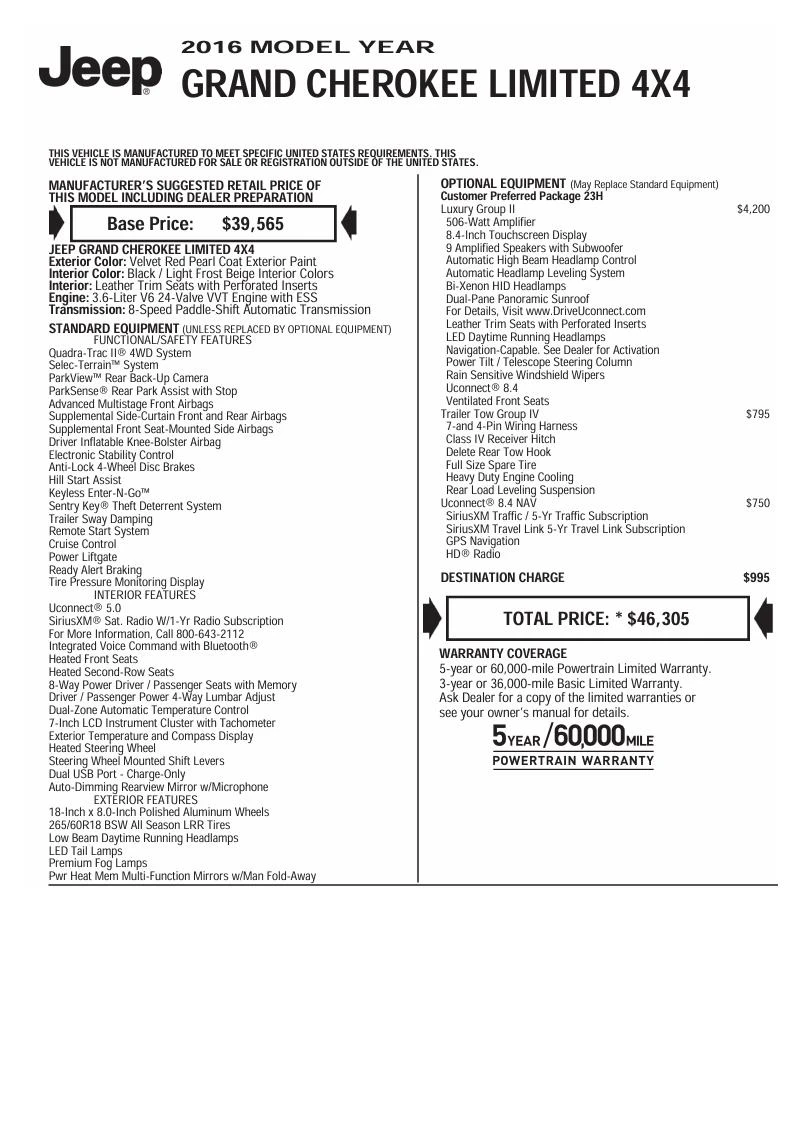 Jeep®
2016 MODEL YEAR
GRAND CHEROKEE LIMITED 4X4

THIS VEHICLE IS MANUFACTURED TO MEET SPECIFIC UNITED STATES REQUIREMENTS. THIS VEHICLE IS NOT MANUFACTURED FOR SALE OR REGISTRATION OUTSIDE OF THE UNITED STATES.

MANUFACTURER'S SUGGESTED RETAIL PRICE OF THIS MODEL INCLUDING DEALER PREPARATION

Base Price: $39,565

JEEP GRAND CHEROKEE LIMITED 4X4
Exterior Color: Velvet Red Pearl Coat Exterior Paint
Interior Color: Black / Light Frost Beige Interior Colors
Interior: Leather Trim Seats with Perforated Inserts
Engine: 3.6-Liter V6 24-Valve VVT Engine with ESS
Transmission: 8-Speed Paddle-Shift Automatic Transmission

STANDARD EQUIPMENT (UNLESS REPLACED BY OPTIONAL EQUIPMENT)
FUNCTIONAL/SAFETY FEATURES
Quadra-Trac II® 4WD System
Selec-Terrain™ System
ParkView™ Rear Back-Up Camera
ParkSense® Rear Park Assist with Stop
Advanced Multistage Front Airbags
Supplemental Side-Curtain Front and Rear Airbags
Supplemental Front Seat-Mounted Side Airbags
Driver Inflatable Knee-Bolster Airbag
Electronic Stability Control
Anti-Lock 4-Wheel Disc Brakes
Hill Start Assist
Keyless Enter-N-Go™
Sentry Key® Theft Deterrent System
Trailer Sway Damping
Remote Start System
Cruise Control
Power Liftgate
Ready Alert Braking
Tire Pressure Monitoring Display
INTERIOR FEATURES
Uconnect® 5.0
SiriusXM® Sat. Radio W/1-Yr Radio Subscription
For More Information, Call 800-643-2112
Integrated Voice Command with Bluetooth®
Heated Front Seats
Heated Second-Row Seats
8-Way Power Driver / Passenger Seats with Memory
Driver / Passenger Power 4-Way Lumbar Adjust
Dual-Zone Automatic Temperature Control
7-Inch LCD Instrument Cluster with Tachometer
Exterior Temperature and Compass Display
Heated Steering Wheel
Steering Wheel Mounted Shift Levers
Dual USB Port - Charge-Only
Auto-Dimming Rearview Mirror w/Microphone
EXTERIOR FEATURES
18-Inch x 8.0-Inch Polished Aluminum Wheels
265/60R18 BSW All Season LRR Tires
Low Beam Daytime Running Headlamps
LED Tail Lamps
Premium Fog Lamps
Pwr Heat Mem Multi-Function Mirrors w/Man Fold-Away

OPTIONAL EQUIPMENT (May Replace Standard Equipment)
Customer Preferred Package 23H
Luxury Group II $4,200
506-Watt Amplifier
8.4-Inch Touchscreen Display
9 Amplified Speakers with Subwoofer
Automatic High Beam Headlamp Control
Automatic Headlamp Leveling System
Bi-Xenon HID Headlamps
Dual-Pane Panoramic Sunroof
For Details, Visit www.DriveUconnect.com
Leather Trim Seats with Perforated Inserts
LED Daytime Running Headlamps
Navigation-Capable. See Dealer for Activation
Power Tilt / Telescope Steering Column
Rain Sensitive Windshield Wipers
Uconnect® 8.4
Ventilated Front Seats
Trailer Tow Group IV $795
7-and 4-Pin Wiring Harness
Class IV Receiver Hitch
Delete Rear Tow Hook
Full Size Spare Tire
Heavy Duty Engine Cooling
Rear Load Leveling Suspension
Uconnect® 8.4 NAV $750
SiriusXM Traffic / 5-Yr Traffic Subscription
SiriusXM Travel Link 5-Yr Travel Link Subscription
GPS Navigation
HD® Radio

DESTINATION CHARGE $995

TOTAL PRICE: * $46,305

WARRANTY COVERAGE
5-year or 60,000-mile Powertrain Limited Warranty.
3-year or 36,000-mile Basic Limited Warranty.
Ask Dealer for a copy of the limited warranties or see your owner's manual for details.

5YEAR/60,000MILE
POWERTRAIN WARRANTY